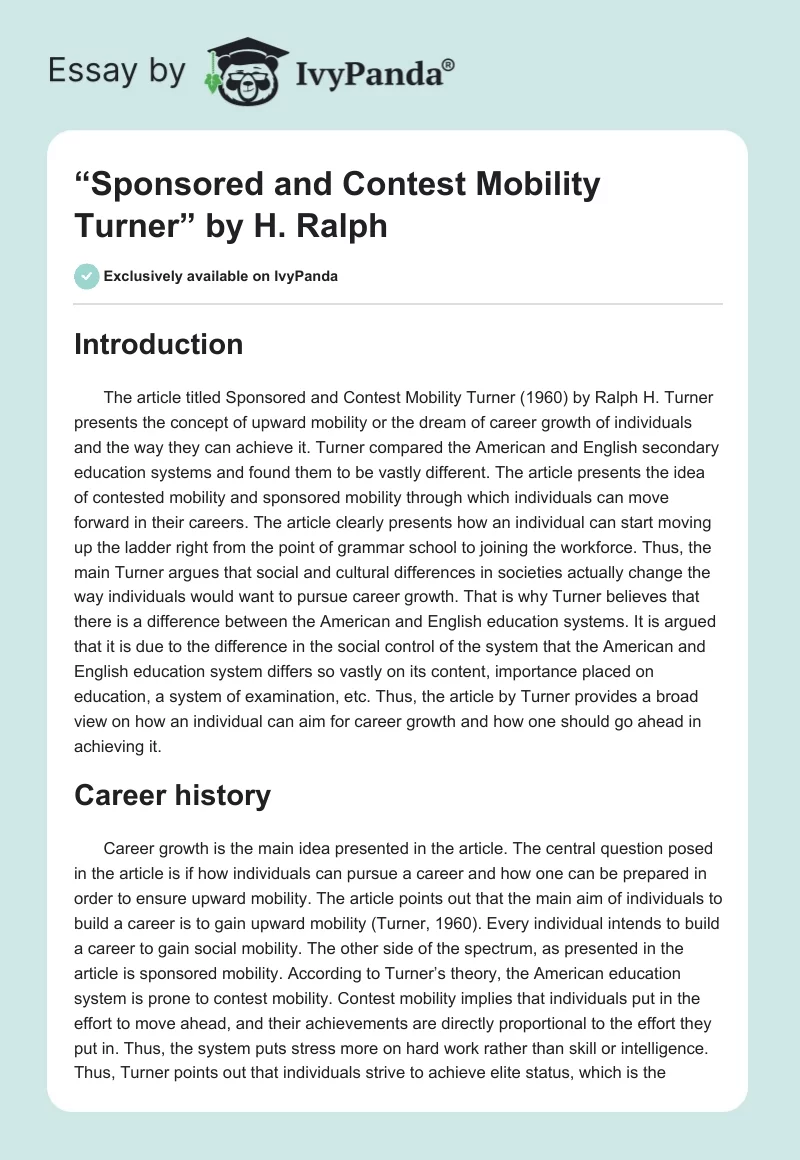 Essay by IvyPanda®

“Sponsored and Contest Mobility Turner” by H. Ralph

Exclusively available on IvyPanda

Introduction

The article titled Sponsored and Contest Mobility Turner (1960) by Ralph H. Turner presents the concept of upward mobility or the dream of career growth of individuals and the way they can achieve it. Turner compared the American and English secondary education systems and found them to be vastly different. The article presents the idea of contested mobility and sponsored mobility through which individuals can move forward in their careers. The article clearly presents how an individual can start moving up the ladder right from the point of grammar school to joining the workforce. Thus, the main Turner argues that social and cultural differences in societies actually change the way individuals would want to pursue career growth. That is why Turner believes that there is a difference between the American and English education systems. It is argued that it is due to the difference in the social control of the system that the American and English education system differs so vastly on its content, importance placed on education, a system of examination, etc. Thus, the article by Turner provides a broad view on how an individual can aim for career growth and how one should go ahead in achieving it.

Career history

Career growth is the main idea presented in the article. The central question posed in the article is if how individuals can pursue a career and how one can be prepared in order to ensure upward mobility. The article points out that the main aim of individuals to build a career is to gain upward mobility (Turner, 1960). Every individual intends to build a career to gain social mobility. The other side of the spectrum, as presented in the article is sponsored mobility. According to Turner’s theory, the American education system is prone to contest mobility. Contest mobility implies that individuals put in the effort to move ahead, and their achievements are directly proportional to the effort they put in. Thus, the system puts stress more on hard work rather than skill or intelligence. Thus, Turner points out that individuals strive to achieve elite status, which is the